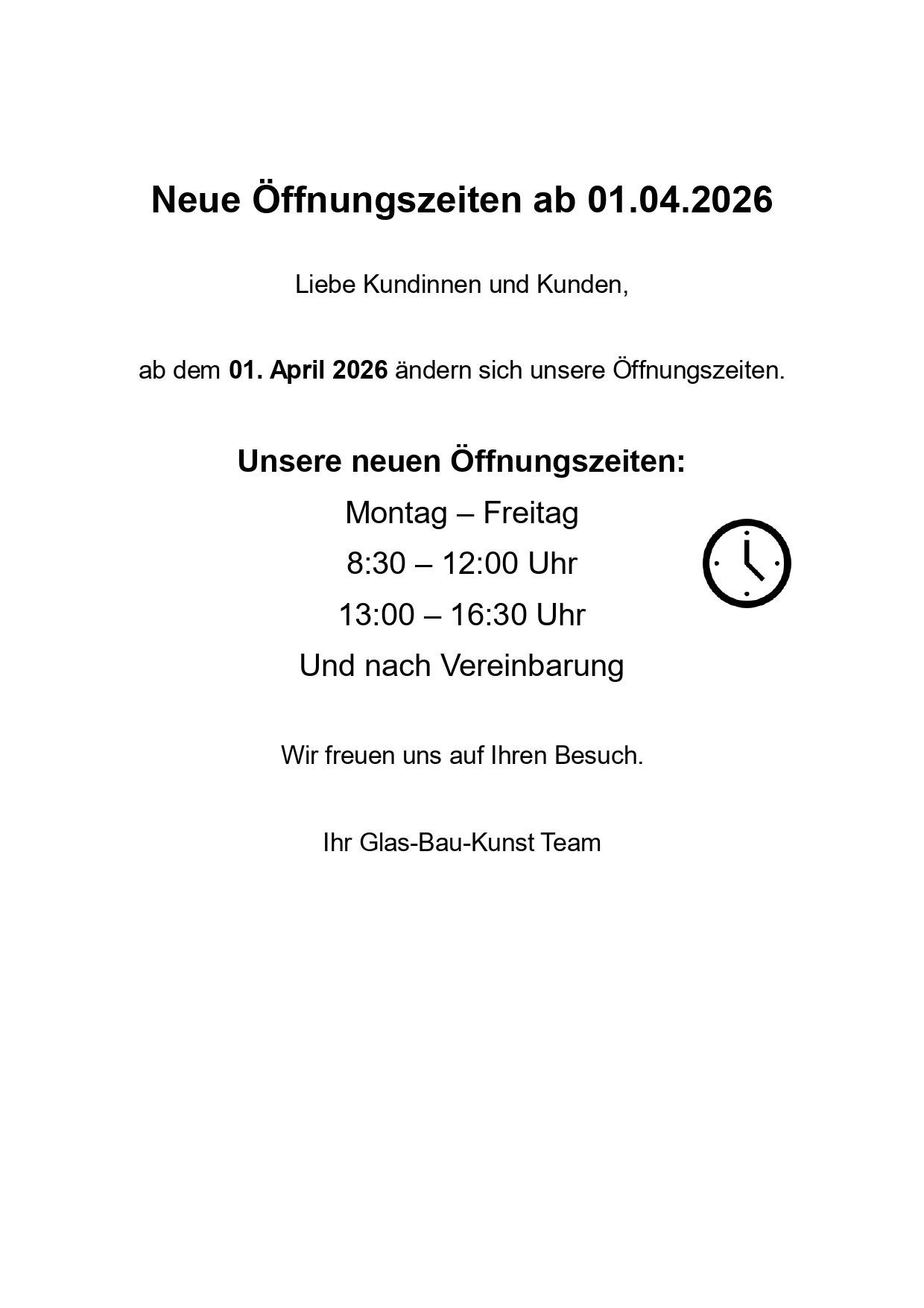 Neue Öffnungszeiten ab 01.04.2026

Liebe Kundinnen und Kunden,

ab dem 01. April 2026 ändern sich unsere Öffnungszeiten.

Unsere neuen Öffnungszeiten:

Montag – Freitag

8:30 – 12:00 Uhr

13:00 – 16:30 Uhr

Und nach Vereinbarung

Wir freuen uns auf Ihren Besuch.

Ihr Glas-Bau-Kunst Team